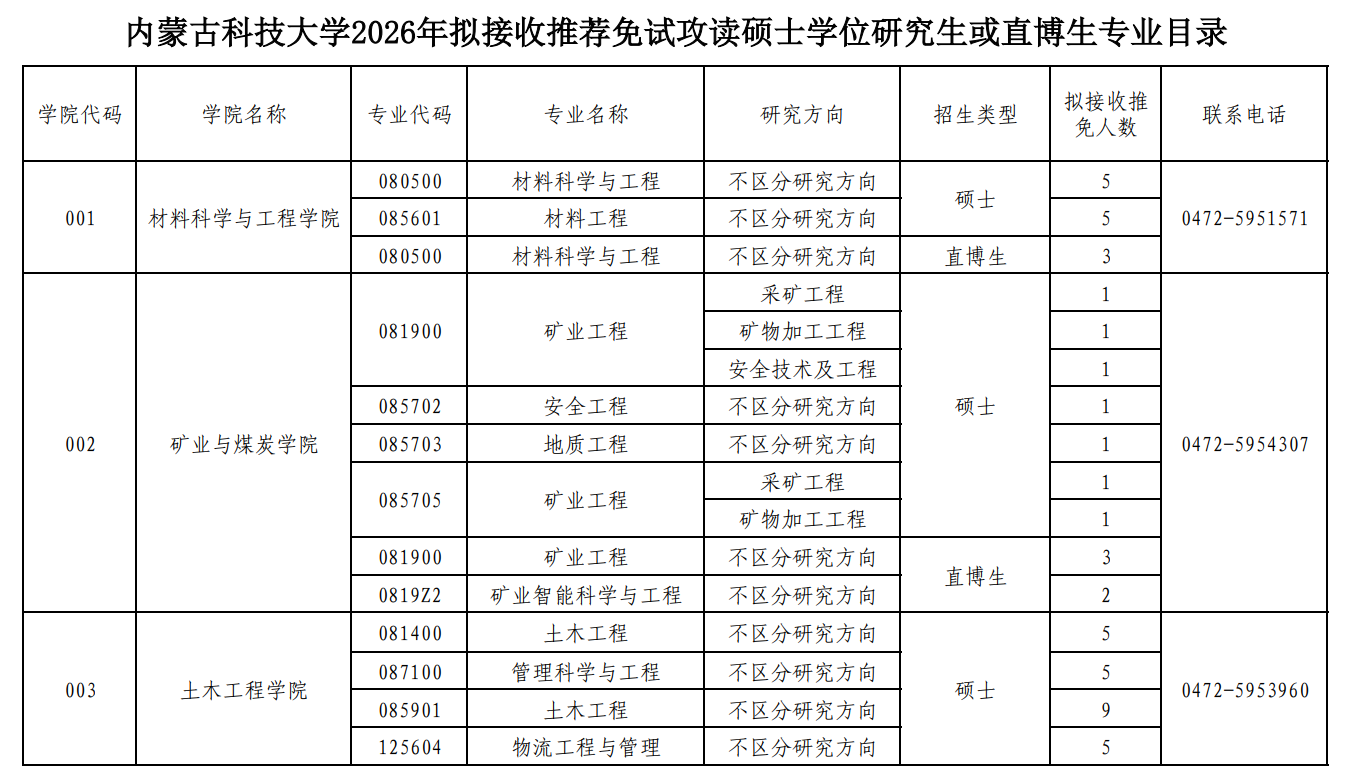 内蒙古科技大学2026年拟接收推荐免试攻读硕士学位研究生或直博生专业目录

| 学院代码 | 学院名称 | 专业代码 | 专业名称 | 研究方向 | 招生类型 | 拟接收推免人数 | 联系电话 |
|---|---|---|---|---|---|---|---|
| 001 | 材料科学与工程学院 | 080500 | 材料科学与工程 | 不区分研究方向 | 硕士 | 5 | 0472-5951571 |
| | | 085601 | 材料工程 | 不区分研究方向 | | 5 | |
| | | 080500 | 材料科学与工程 | 不区分研究方向 | 直博生 | 3 | |
| 002 | 矿业与煤炭学院 | 081900 | 矿业工程 | 采矿工程 | 硕士 | 1 | 0472-5954307 |
| | | | | 矿物加工工程 | | 1 | |
| | | | | 安全技术及工程 | | 1 | |
| | | 085702 | 安全工程 | 不区分研究方向 | | 1 | |
| | | 085703 | 地质工程 | 不区分研究方向 | | 1 | |
| | | 085705 | 矿业工程 | 采矿工程 | | 1 | |
| | | | | 矿物加工工程 | | 1 | |
| | | 081900 | 矿业工程 | 不区分研究方向 | 直博生 | 3 | |
| | | 0819Z2 | 矿业智能科学与工程 | 不区分研究方向 | | 2 | |
| 003 | 土木工程学院 | 081400 | 土木工程 | 不区分研究方向 | 硕士 | 5 | 0472-5953960 |
| | | 087100 | 管理科学与工程 | 不区分研究方向 | | 5 | |
| | | 085901 | 土木工程 | 不区分研究方向 | | 9 | |
| | | 125604 | 物流工程与管理 | 不区分研究方向 | | 5 | |